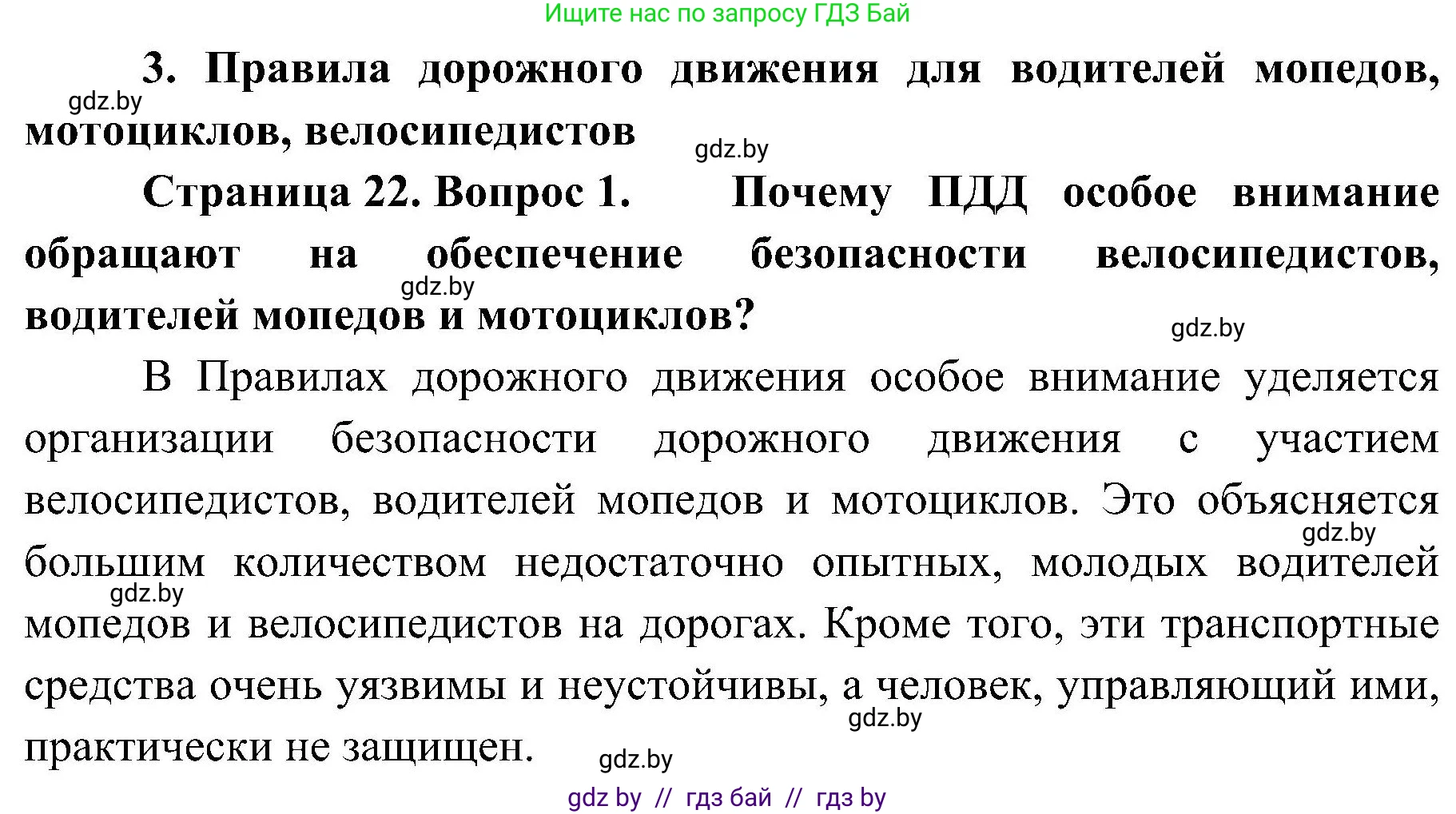 Ищите нас по запросу ГДЗ Бай

3. Правила дорожного движения для водителей мопедов, мотоциклов, велосипедистов

gdz.by

gdz.by

Страница 22. Вопрос 1. Почему ПДД особое внимание обращают на обеспечение безопасности велосипедистов, водителей мопедов и мотоциклов?

gdz.by

gdz.by

В Правилах дорожного движения особое внимание уделяется организации безопасности дорожного движения с участием велосипедистов, водителей мопедов и мотоциклов. Это объясняется большим количеством недостаточно опытных, молодых водителей мопедов и велосипедистов на дорогах. Кроме того, эти транспортные средства очень уязвимы и неустойчивы, а человек, управляющий ими, практически не защищен.

gdz.by

gdz.by

gdz.by

gdz.by

gdz by // гдз бай // гдз by